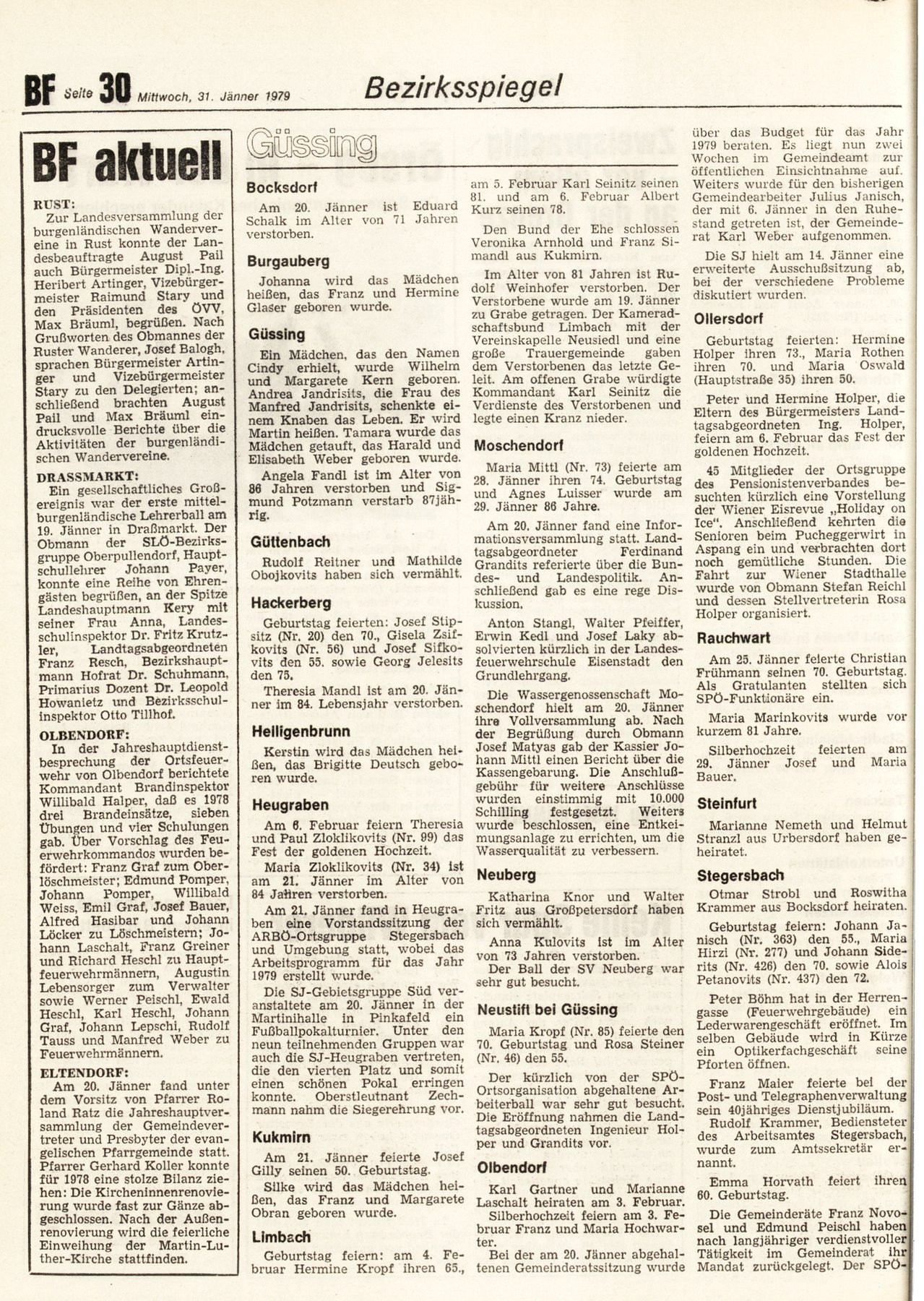 BF Seite 30 Mittwoch, 31. Jänner 1979 Bezirksspiegel

BF aktuell

RUST:
Zur Landesversammlung der burgenländischen Wandervereine in Rust konnte der Landesbeauftragte August Pail auch Bürgermeister Dipl.-Ing. Heribert Artinger, Vizebürgermeister Raimund Stary und den Präsidenten des ÖVV, Max Bräuml, begrüßen. Nach Grußworten des Obmannes der Ruster Wanderer, Josef Balogh, sprachen Bürgermeister Artinger und Vizebürgermeister Stary zu den Delegierten; anschließend brachten August Pail und Max Bräuml eindrucksvolle Berichte über die Aktivitäten der burgenländischen Wandervereine.

DRASSMARKT:
Ein gesellschaftliches Großereignis war der erste mittelburgenländische Lehrerball am 19. Jänner in Draßmarkt. Der Obmann der SLÖ-Bezirksgruppe Oberpullendorf, Hauptschullehrer Johann Payer, konnte eine Reihe von Ehrengästen begrüßen, an der Spitze Landeshauptmann Kery mit seiner Frau Anna, Landesschulinspektor Dr. Fritz Krutzler, Landtagsabgeordneten Franz Resch, Bezirkshauptmann Hofrat Dr. Schuhmann, Primarius Dozent Dr. Leopold Howanietz und Bezirksschulinspektor Otto Tillhof.

OLBENDORF:
In der Jahreshauptdienstbesprechung der Ortsfeuerwehr von Olbendorf berichtete Kommandant Brandinspektor Willibald Halper, daß es 1978 drei Brandeinsätze, sieben Übungen und vier Schulungen gab. Über Vorschlag des Feuerwehrkommandos wurden befördert: Franz Graf zum Oberlöschmeister; Edmund Pomper, Johann Pomper, Willibald Weiss, Emil Graf, Josef Bauer, Alfred Hasibar und Johann Löcker zu Löschmeistern; Johann Laschalt, Franz Greiner und Richard Heschl zu Hauptfeuerwehrmännern, Augustin Lebensorger zum Verwalter sowie Werner Peischl, Ewald Heschl, Karl Heschl, Johann Graf, Johann Lepschi, Rudolf Tauss und Manfred Weber zu Feuerwehrmännern.

ELTENDORF:
Am 20. Jänner fand unter dem Vorsitz von Pfarrer Roland Ratz die Jahreshauptversammlung der Gemeindevertreter und Presbyter der evangelischen Pfarrgemeinde statt. Pfarrer Gerhard Koller konnte für 1978 eine stolze Bilanz ziehen: Die Kircheninnenrenovierung wurde fast zur Gänze abgeschlossen. Nach der Außenrenovierung wird die feierliche Einweihung der Martin-Luther-Kirche stattfinden.

Güssing

Bocksdorf
Am 20. Jänner ist Eduard Schalk im Alter von 71 Jahren verstorben.

Burgauberg
Johanna wird das Mädchen heißen, das Franz und Hermine Glaser geboren wurde.

Güssing
Ein Mädchen, das den Namen Cindy erhielt, wurde Wilhelm und Margarete Kern geboren. Andrea Jandrisits, die Frau des Manfred Jandrisits, schenkte einem Knaben das Leben. Er wird Martin heißen. Tamara wurde das Mädchen getauft, das Harald und Elisabeth Weber geboren wurde.
Angela Fandl ist im Alter von 86 Jahren verstorben und Sigmund Potzmann verstarb 87jährig.

Güttenbach
Rudolf Reitner und Mathilde Obojkovits haben sich vermählt.

Hackerberg
Geburtstag feierten: Josef Stipsitz (Nr. 20) den 70., Gisela Zsifkovits (Nr. 56) und Josef Sifkovits den 55. sowie Georg Jelesits den 75.
Theresia Mandl ist am 20. Jänner im 84. Lebensjahr verstorben.

Heiligenbrunn
Kerstin wird das Mädchen heißen, das Brigitte Deutsch geboren wurde.

Heugraben
Am 6. Februar feiern Theresia und Paul Zloklikovits (Nr. 99) das Fest der goldenen Hochzeit.
Maria Zloklikovits (Nr. 34) ist am 21. Jänner im Alter von 84 Jahren verstorben.
Am 21. Jänner fand in Heugraben eine Vorstandssitzung der ARBÖ-Ortsgruppe Stegersbach und Umgebung statt, wobei das Arbeitsprogramm für das Jahr 1979 erstellt wurde.
Die SJ-Gebietsgruppe Süd veranstaltete am 20. Jänner in der Martinihalle in Pinkafeld ein Fußballpokalturnier. Unter den neun teilnehmenden Gruppen war auch die SJ-Heugraben vertreten, die den vierten Platz und somit einen schönen Pokal erringen konnte. Oberstleutnant Zechmann nahm die Siegerehrung vor.

Kukmirn
Am 21. Jänner feierte Josef Gilly seinen 50. Geburtstag.
Silke wird das Mädchen heißen, das Franz und Margarete Obran geboren wurde.

Limbach
Geburtstag feiern: am 4. Februar Hermine Kropf ihren 65., am 5. Februar Karl Seinitz seinen 81. und am 6. Februar Albert Kurz seinen 78.
Den Bund der Ehe schlossen Veronika Arnhold und Franz Simandl aus Kukmirn.
Im Alter von 81 Jahren ist Rudolf Weinhofer verstorben. Der Verstorbene wurde am 19. Jänner zu Grabe getragen. Der Kameradschaftsbund Limbach mit der Vereinskapelle Neusiedl und eine große Trauergemeinde gaben dem Verstorbenen das letzte Geleit. Am offenen Grabe würdigte Kommandant Karl Seinitz die Verdienste des Verstorbenen und legte einen Kranz nieder.

Moschendorf
Maria Mittl (Nr. 73) feierte am 28. Jänner ihren 74. Geburtstag und Agnes Luisser wurde am 29. Jänner 86 Jahre.
Am 20. Jänner fand eine Informationsversammlung statt. Landtagsabgeordneter Ferdinand Grandits referierte über die Bundes- und Landespolitik. Anschließend gab es eine rege Diskussion.
Anton Stangl, Walter Pfeiffer, Erwin Kedl und Josef Laky absolvierten kürzlich in der Landesfeuerwehrschule Eisenstadt den Grundlehrgang.
Die Wassergenossenschaft Moschendorf hielt am 20. Jänner ihre Vollversammlung ab. Nach der Begrüßung durch Obmann Josef Matyas gab der Kassier Johann Mittl einen Bericht über die Kassengebarung. Die Anschlußgebühr für weitere Anschlüsse wurden einstimmig mit 10.000 Schilling festgesetzt. Weiters wurde beschlossen, eine Entkeimungsanlage zu errichten, um die Wasserqualität zu verbessern.

Neuberg
Katharina Knor und Walter Fritz aus Großpetersdorf haben sich vermählt.
Anna Kulovits ist im Alter von 73 Jahren verstorben.
Der Ball der SV Neuberg war sehr gut besucht.

Neustift bei Güssing
Maria Kropf (Nr. 85) feierte den 70. Geburtstag und Rosa Steiner (Nr. 46) den 55.
Der kürzlich von der SPÖ-Ortsorganisation abgehaltene Arbeiterball war sehr gut besucht. Die Eröffnung nahmen die Landtagsabgeordneten Ingenieur Holper und Grandits vor.

Olbendorf
Karl Gartner und Marianne Laschalt heiraten am 3. Februar.
Silberhochzeit feiern am 3. Februar Franz und Maria Hochwarter.
Bei der am 20. Jänner abgehaltenen Gemeinderatssitzung wurde über das Budget für das Jahr 1979 beraten. Es liegt nun zwei Wochen im Gemeindeamt zur öffentlichen Einsichtnahme auf. Weiters wurde für den bisherigen Gemeindearbeiter Julius Janisch, der mit 6. Jänner in den Ruhestand getreten ist, der Gemeinderat Karl Weber aufgenommen.
Die SJ hielt am 14. Jänner eine erweiterte Ausschußsitzung ab, bei der verschiedene Probleme diskutiert wurden.

Ollersdorf
Geburtstag feierten: Hermine Holper ihren 73., Maria Rothen ihren 70. und Maria Oswald (Hauptstraße 35) ihren 50.
Peter und Hermine Holper, die Eltern des Bürgermeisters Landtagsabgeordneten Ing. Holper, feiern am 6. Februar das Fest der goldenen Hochzeit.
45 Mitglieder der Ortsgruppe des Pensionistenverbandes besuchten kürzlich eine Vorstellung der Wiener Eisrevue „Holiday on Ice". Anschließend kehrten die Senioren beim Pucheggerwirt in Aspang ein und verbrachten dort noch gemütliche Stunden. Die Fahrt zur Wiener Stadthalle wurde von Obmann Stefan Reichl und dessen Stellvertreterin Rosa Holper organisiert.

Rauchwart
Am 25. Jänner feierte Christian Frühmann seinen 70. Geburtstag. Als Gratulanten stellten sich SPÖ-Funktionäre ein.
Maria Marinkovits wurde vor kurzem 81 Jahre.
Silberhochzeit feierten am 29. Jänner Josef und Maria Bauer.

Steinfurt
Marianne Nemeth und Helmut Stranzl aus Urbersdorf haben geheiratet.

Stegersbach
Otmar Strobl und Roswitha Krammer aus Bocksdorf heiraten.
Geburtstag feiern: Johann Janisch (Nr. 363) den 55., Maria Hirzi (Nr. 277) und Johann Siderits (Nr. 426) den 70. sowie Alois Petanovits (Nr. 437) den 72.
Peter Böhm hat in der Herrengasse (Feuerwehrgebäude) ein Lederwarengeschäft eröffnet. Im selben Gebäude wird in Kürze ein Optikerfachgeschäft seine Pforten öffnen.
Franz Maier feierte bei der Post- und Telegraphenverwaltung sein 40jähriges Dienstjubiläum.
Rudolf Krammer, Bediensteter des Arbeitsamtes Stegersbach, wurde zum Amtssekretär ernannt.
Emma Horvath feiert ihren 60. Geburtstag.
Die Gemeinderäte Franz Novosel und Edmund Peischl haben nach langjähriger verdienstvoller Tätigkeit im Gemeinderat ihr Mandat zurückgelegt. Der SPÖ-